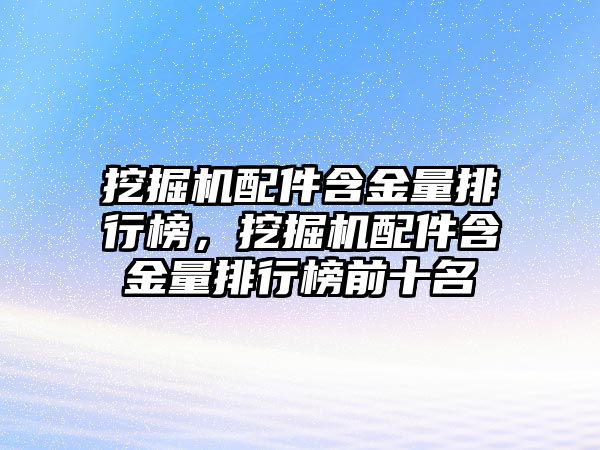 挖掘机配件含金量排行榜，挖掘机配件含金量排行榜前十名